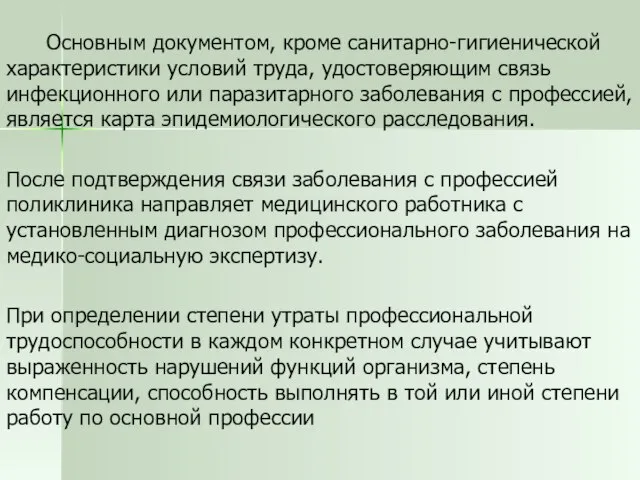 Основным документом, кроме санитарно-гигиенической характеристики условий труда, удостоверяющим связь инфекционного или паразитарного заболевания с профессией, является карта эпидемиологического расследования.

После подтверждения связи заболевания с профессией поликлиника направляет медицинского работника с установленным диагнозом профессионального заболевания на медико-социальную экспертизу.

При определении степени утраты профессиональной трудоспособности в каждом конкретном случае учитывают выраженность нарушений функций организма, степень компенсации, способность выполнять в той или иной степени работу по основной профессии